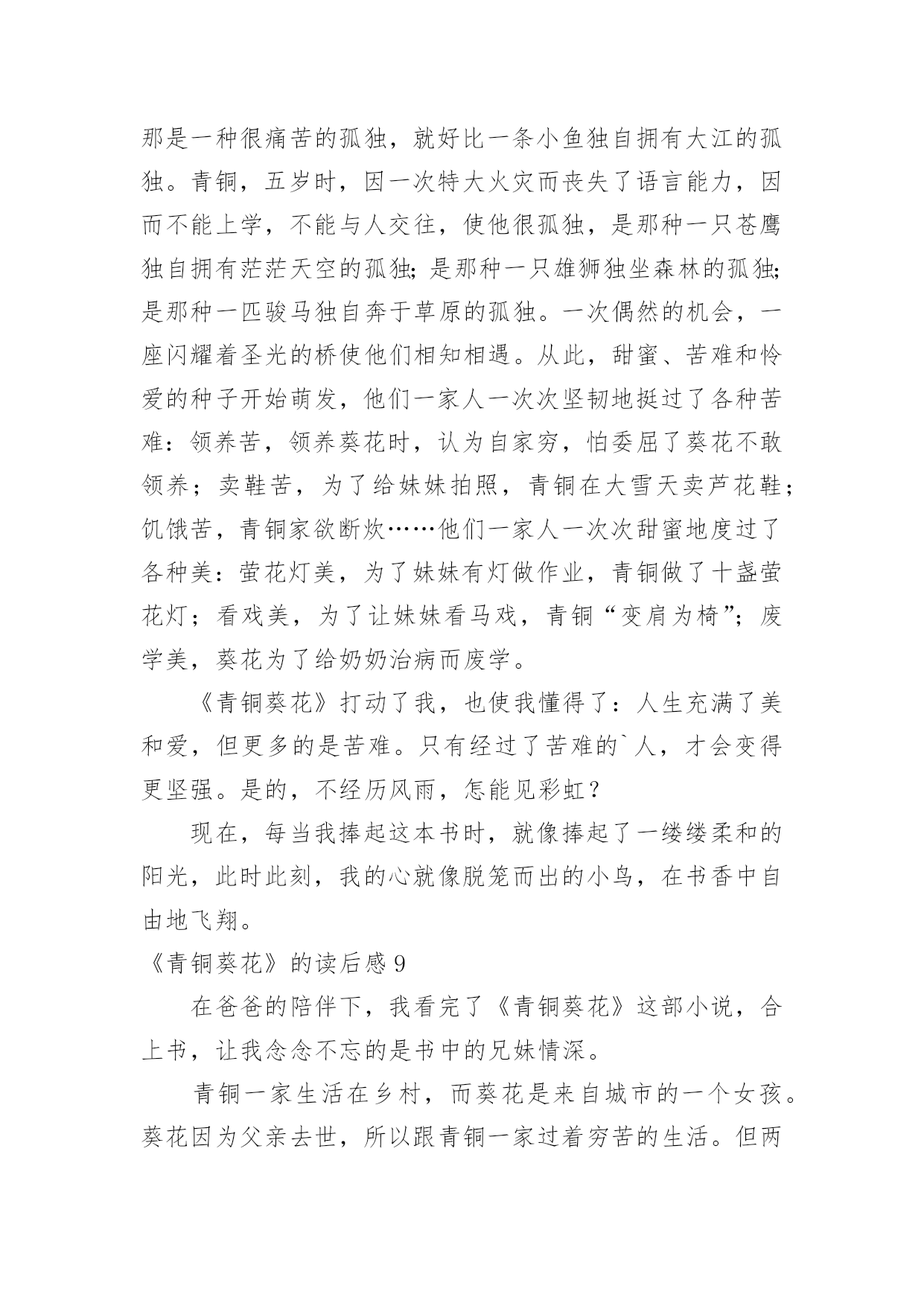 那是一种很痛苦的孤独，就好比一条小鱼独自拥有大江的孤独。青铜，五岁时，因一次特大火灾而丧失了语言能力，因而不能上学，不能与人交往，使他很孤独，是那种一只苍鹰独自拥有茫茫天空的孤独;是那种一只雄狮独坐森林的孤独;是那种一匹骏马独自奔于草原的孤独。一次偶然的机会，一座闪耀着圣光的桥使他们相知相遇。从此，甜蜜、苦难和怜爱的种子开始萌发，他们一家人一次次坚韧地挺过了各种苦难：领养苦，领养葵花时，认为自家穷，怕委屈了葵花不敢领养；卖鞋苦，为了给妹妹拍照，青铜在大雪天卖芦花鞋；饥饿苦，青铜家欲断炊……他们一家人一次次甜蜜地度过了各种美：萤花灯美，为了妹妹有灯做作业，青铜做了十盏萤花灯；看戏美，为了让妹妹看马戏，青铜“变肩为椅”；废学美，葵花为了给奶奶治病而废学。

《青铜葵花》打动了我，也使我懂得了：人生充满了美和爱，但更多的是苦难。只有经过了苦难的`人，才会变得更坚强。是的，不经历风雨，怎能见彩虹？

现在，每当我捧起这本书时，就像捧起了一缕缕柔和的阳光，此时此刻，我的心就像脱笼而出的小鸟，在书香中自由地飞翔。

《青铜葵花》的读后感 9

在爸爸的陪伴下，我看完了《青铜葵花》这部小说，合上书，让我念念不忘的是书中的兄妹情深。

青铜一家生活在乡村，而葵花是来自城市的一个女孩。葵花因为父亲去世，所以跟青铜一家过着穷苦的生活。但两